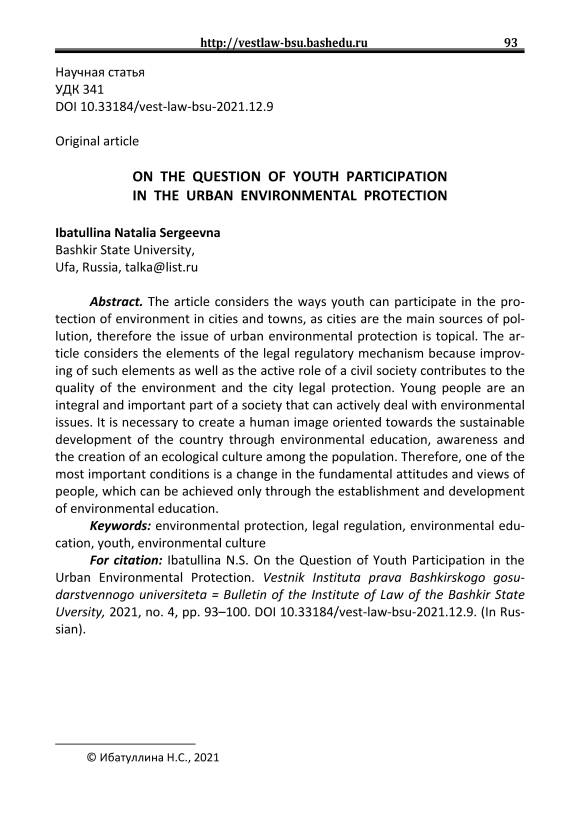 http://vestlaw-bsu.bashedu.ru 93

Научная статья
УДК 341
DOI 10.33184/vest-law-bsu-2021.12.9

Original article

ON THE QUESTION OF YOUTH PARTICIPATION IN THE URBAN ENVIRONMENTAL PROTECTION

Ibatullina Natalia Sergeevna
Bashkir State University,
Ufa, Russia, talka@list.ru

Abstract. The article considers the ways youth can participate in the protection of environment in cities and towns, as cities are the main sources of pollution, therefore the issue of urban environmental protection is topical. The article considers the elements of the legal regulatory mechanism because improving of such elements as well as the active role of a civil society contributes to the quality of the environment and the city legal protection. Young people are an integral and important part of a society that can actively deal with environmental issues. It is necessary to create a human image oriented towards the sustainable development of the country through environmental education, awareness and the creation of an ecological culture among the population. Therefore, one of the most important conditions is a change in the fundamental attitudes and views of people, which can be achieved only through the establishment and development of environmental education.

Keywords: environmental protection, legal regulation, environmental education, youth, environmental culture

For citation: Ibatullina N.S. On the Question of Youth Participation in the Urban Environmental Protection. Vestnik Instituta prava Bashkirskogo gosudarstvennogo universiteta = Bulletin of the Institute of Law of the Bashkir State Uversity, 2021, no. 4, pp. 93–100. DOI 10.33184/vest-law-bsu-2021.12.9. (In Russian).

© Ибатуллина Н.С., 2021